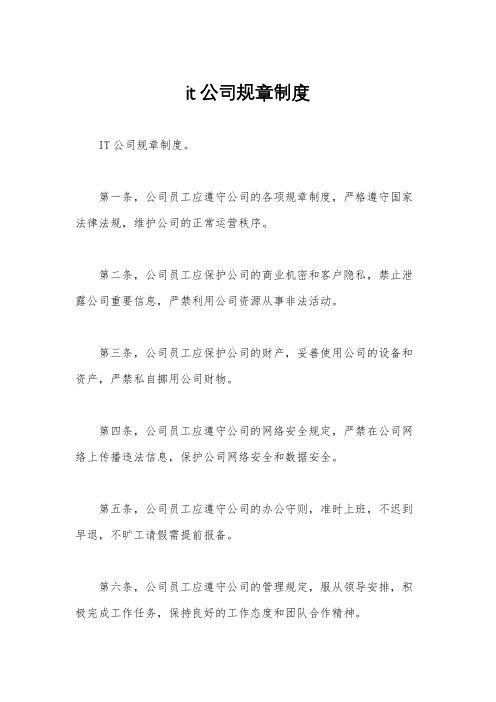 it 公司规章制度

IT 公司规章制度。

第一条，公司员工应遵守公司的各项规章制度，严格遵守国家法律法规，维护公司的正常运营秩序。

第二条，公司员工应保护公司的商业机密和客户隐私，禁止泄露公司重要信息，严禁利用公司资源从事非法活动。

第三条，公司员工应保护公司的财产，妥善使用公司的设备和资产，严禁私自挪用公司财物。

第四条，公司员工应遵守公司的网络安全规定，严禁在公司网络上传播违法信息，保护公司网络安全和数据安全。

第五条，公司员工应遵守公司的办公守则，准时上班，不迟到早退，不旷工请假需提前报备。

第六条，公司员工应遵守公司的管理规定，服从领导安排，积极完成工作任务，保持良好的工作态度和团队合作精神。